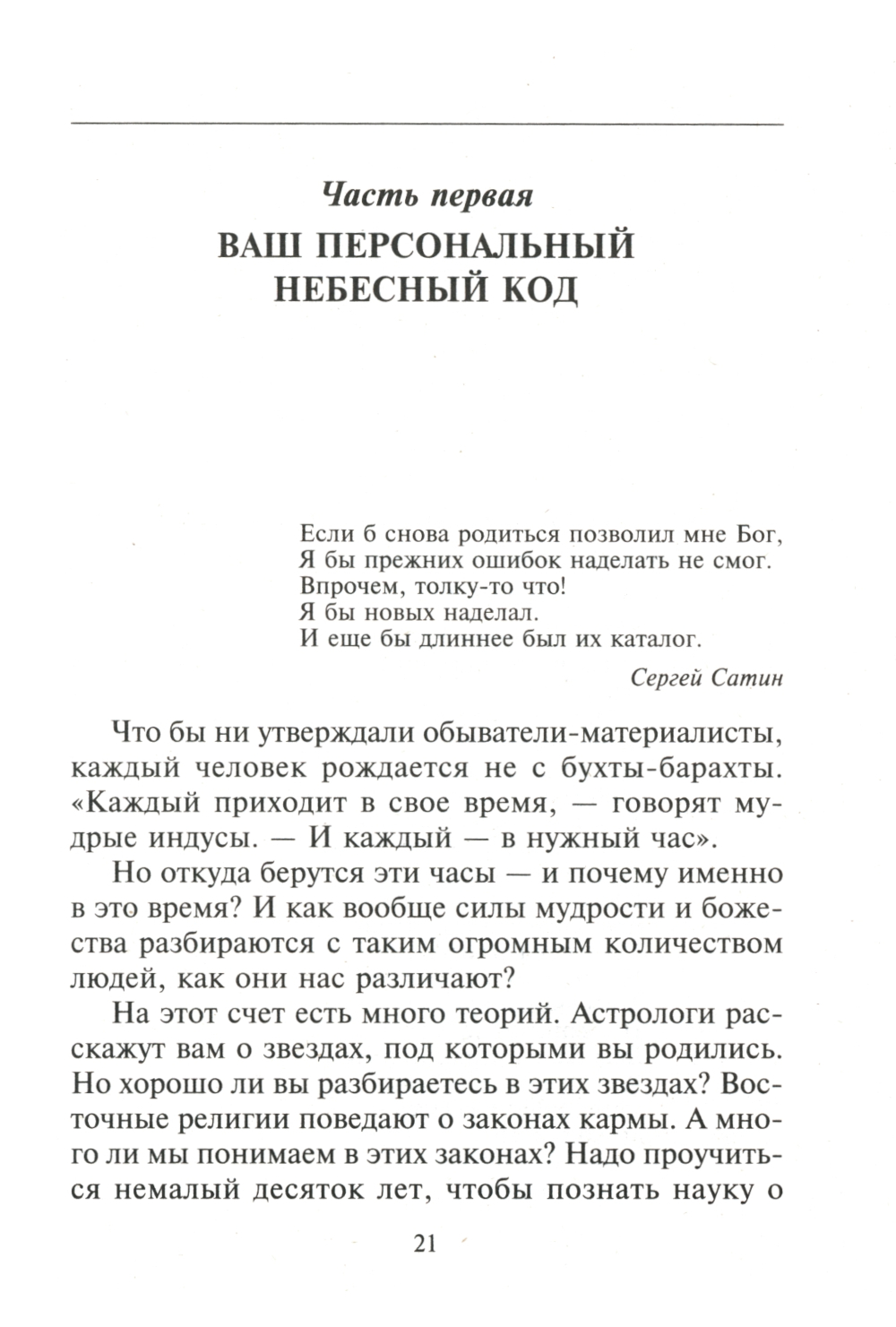 Часть первая
ВАШ ПЕРСОНАЛЬНЫЙ НЕБЕСНЫЙ КОД

Если б снова родиться позволил мне Бог,
Я бы прежних ошибок наделать не смог.
Впрочем, толку-то что!
Я бы новых наделал.
И еще бы длиннее был их каталог.

Сергей Сатин

Что бы ни утверждали обыватели-материалисты, каждый человек рождается не с бухты-барахты. «Каждый приходит в свое время, — говорят мудрые индусы. — И каждый — в нужный час».

Но откуда берутся эти часы — и почему именно в это время? И как вообще силы мудрости и божества разбираются с таким огромным количеством людей, как они нас различают?

На этот счет есть много теорий. Астрологи расскажут вам о звездах, под которыми вы родились. Но хорошо ли вы разбираетесь в этих звездах? Восточные религии поведают о законах кармы. А много ли мы понимаем в этих законах? Надо проучиться немалый десяток лет, чтобы познать науку о

21